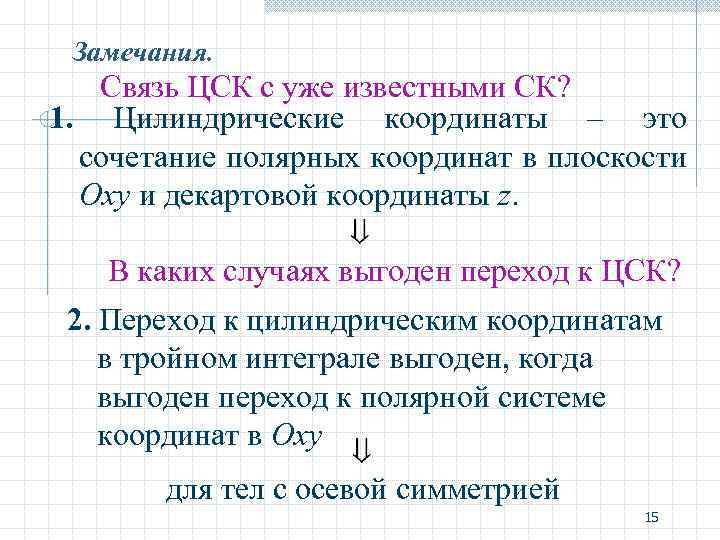 Замечания.

Связь ЦСК с уже известными СК?

1. Цилиндрические координаты – это сочетание полярных координат в плоскости $Oxy$ и декартовой координаты $z$.

$\Downarrow$

В каких случаях выгоден переход к ЦСК?

2. Переход к цилиндрическим координатам в тройном интеграле выгоден, когда выгоден переход к полярной системе координат в $Oxy$

$\Downarrow$

для тел с осевой симметрией

15